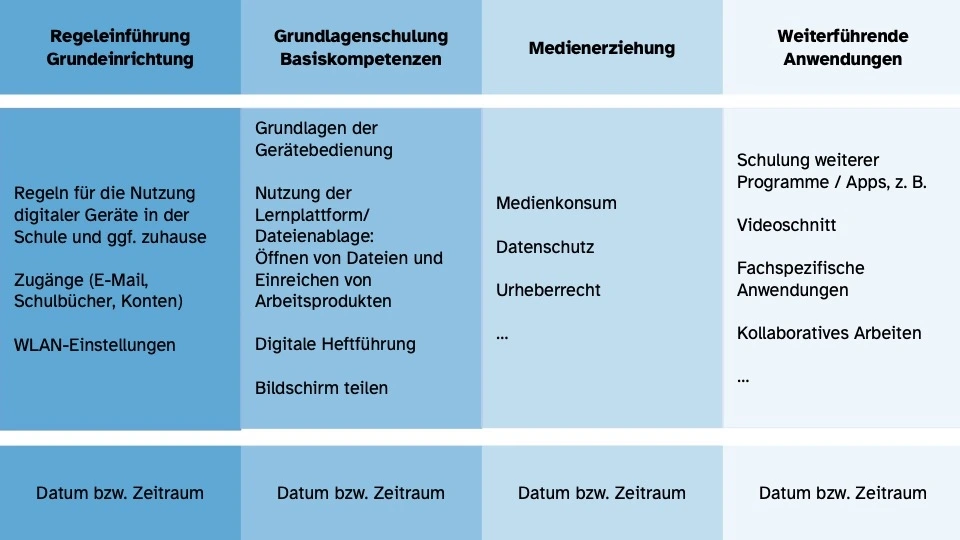 | Regeleinführung Grundeinrichtung | Grundlagenschulung Basiskompetenzen | Medienerziehung | Weiterführende Anwendungen |
|---|---|---|---|
| Regeln für die Nutzung digitaler Geräte in der Schule und ggf. zuhause<br><br>Zugänge (E-Mail, Schulbücher, Konten)<br><br>WLAN-Einstellungen | Grundlagen der Gerätebedienung<br><br>Nutzung der Lernplattform/ Dateienablage: Öffnen von Dateien und Einreichen von Arbeitsprodukten<br><br>Digitale Heftführung<br><br>Bildschirm teilen | Medienkonsum<br><br>Datenschutz<br><br>Urheberrecht<br><br>... | Schulung weiterer Programme / Apps, z. B.<br><br>Videoschnitt<br><br>Fachspezifische Anwendungen<br><br>Kollaboratives Arbeiten<br><br>... |
| Datum bzw. Zeitraum | Datum bzw. Zeitraum | Datum bzw. Zeitraum | Datum bzw. Zeitraum |